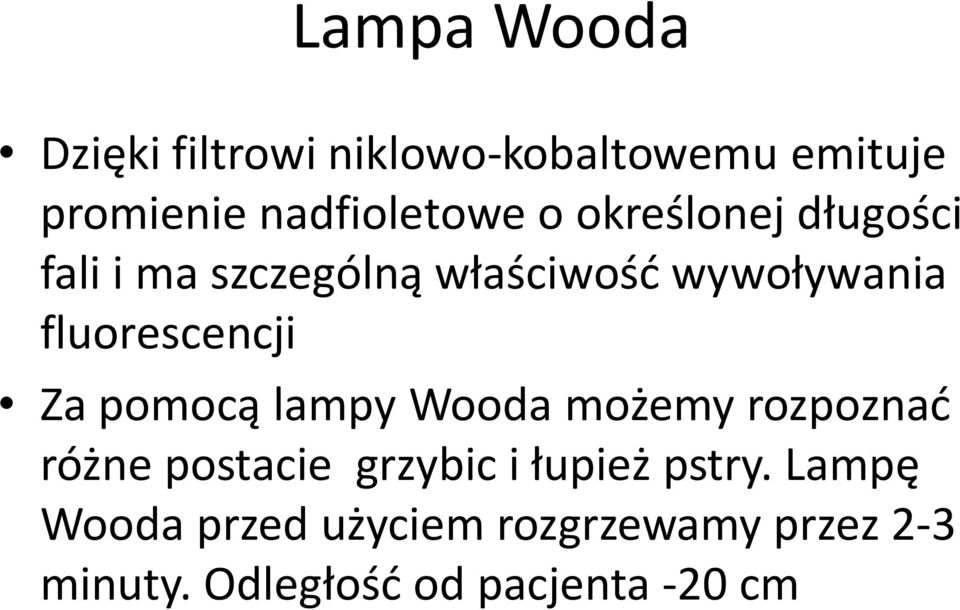 Lampa Wooda

• Dzięki filtrowi niklowo-kobaltowemu emituje promienie nadfioletowe o określonej długości fali i ma szczególną właściwość wywoływania fluorescencji

• Za pomocą lampy Wooda możemy rozpoznać różne postacie  grzybic i łupież pstry. Lampę Wooda przed użyciem rozgrzewamy przez 2-3 minuty. Odległość od pacjenta -20 cm